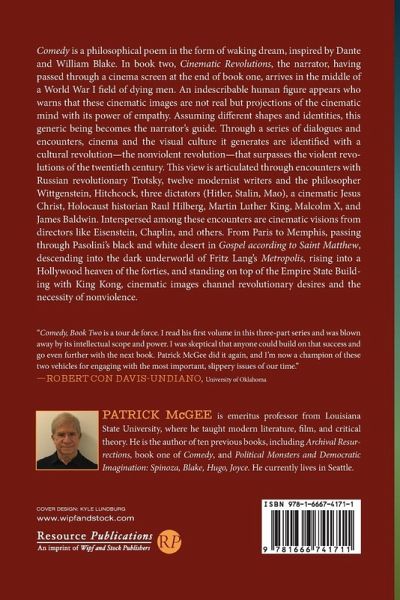 Comedy is a philosophical poem in the form of waking dream, inspired by Dante and William Blake. In book two, Cinematic Revolutions, the narrator, having passed through a cinema screen at the end of book one, arrives in the middle of a World War I field of dying men. An indescribable human figure appears who warns that these cinematic images are not real but projections of the cinematic mind with its power of empathy. Assuming different shapes and identities, this generic being becomes the narrator's guide. Through a series of dialogues and encounters, cinema and the visual culture it generates are identified with a cultural revolution—the nonviolent revolution—that surpasses the violent revolutions of the twentieth century. This view is articulated through encounters with Russian revolutionary Trotsky, twelve modernist writers and the philosopher Wittgenstein, Hitchcock, three dictators (Hitler, Stalin, Mao), a cinematic Jesus Christ, Holocaust historian Raul Hilberg, Martin Luther King, Malcolm X, and James Baldwin. Interspersed among these encounters are cinematic visions from directors like Eisenstein, Chaplin, and others. From Paris to Memphis, passing through Pasolini's black and white desert in Gospel according to Saint Matthew, descending into the dark underworld of Fritz Lang's Metropolis, rising into a Hollywood heaven of the forties, and standing on top of the Empire State Building with King Kong, cinematic images channel revolutionary desires and the necessity of nonviolence.

"Comedy, Book Two is a tour de force. I read his first volume in this three-part series and was blown away by its intellectual scope and power. I was skeptical that anyone could build on that success and go even further with the next book. Patrick McGee did it again, and I'm now a champion of these two vehicles for engaging with the most important, slippery issues of our time."
—ROBERT CON DAVIS-UNDIANO, University of Oklahoma

PATRICK McGEE is emeritus professor from Louisiana State University, where he taught modern literature, film, and critical theory. He is the author of ten previous books, including Archival Resurrections, book one of Comedy, and Political Monsters and Democratic Imagination: Spinoza, Blake, Hugo, Joyce. He currently lives in Seattle.

COVER DESIGN: KYLE LUNDBURG
www.wipfandstock.com

Resource Publications
An imprint of Wipf and Stock Publishers
RP

ISBN 978-1-6667-4171-1

9 781666 741711